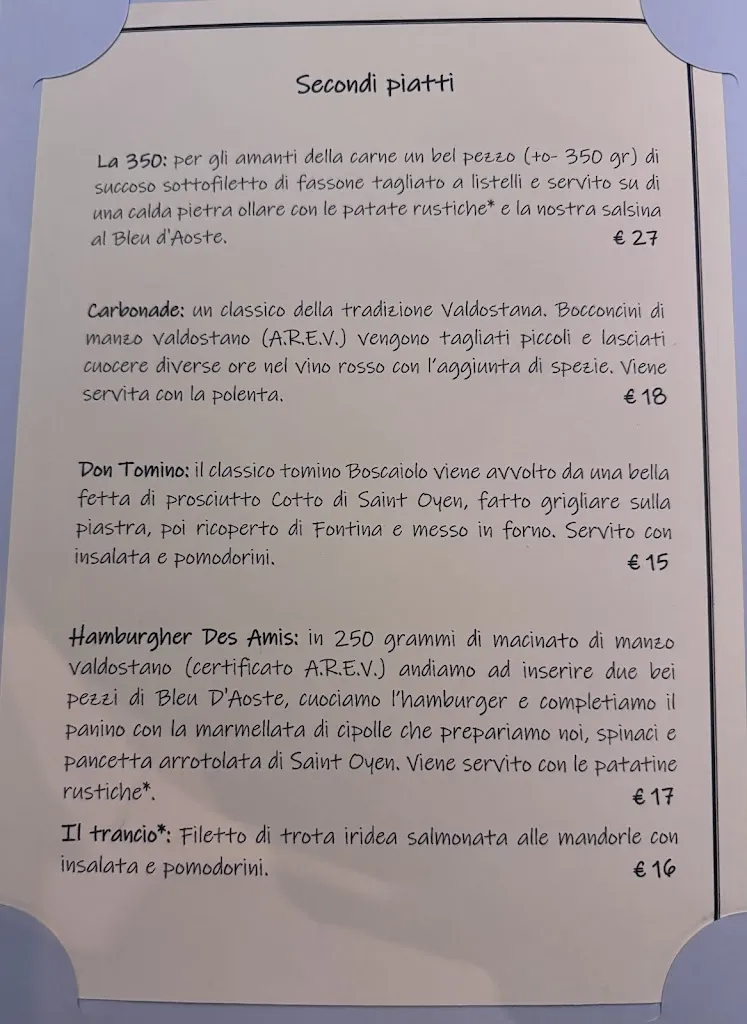 Secondi piatti

La 350: per gli amanti della carne un bel pezzo (+o- 350 gr) di succoso sottofiletto di fassone tagliato a listelli e servito su di una calda pietra ollare con le patate rustiche* e la nostra salsina al Bleu d'Aoste. € 27

Carbonade: un classico della tradizione Valdostana. Bocconcini di manzo valdostano (A.R.E.V.) vengono tagliati piccoli e lasciati cuocere diverse ore nel vino rosso con l'aggiunta di spezie. Viene servita con la polenta. € 18

Don Tomino: il classico tomino Boscaiolo viene avvolto da una bella fetta di prosciutto Cotto di Saint Oyen, fatto grigliare sulla piastra, poi ricoperto di Fontina e messo in forno. Servito con insalata e pomodorini. € 15

Hamburgher Des Amis: in 250 grammi di macinato di manzo valdostano (certificato A.R.E.V.) andiamo ad inserire due bei pezzi di Bleu D'Aoste, cuociamo l'hamburger e completiamo il panino con la marmellata di cipolle che prepariamo noi, spinaci e pancetta arrotolata di Saint Oyen. Viene servito con le patatine rustiche*. € 17

Il trancio*: Filetto di trota iridea salmonata alle mandorle con insalata e pomodorini. € 16